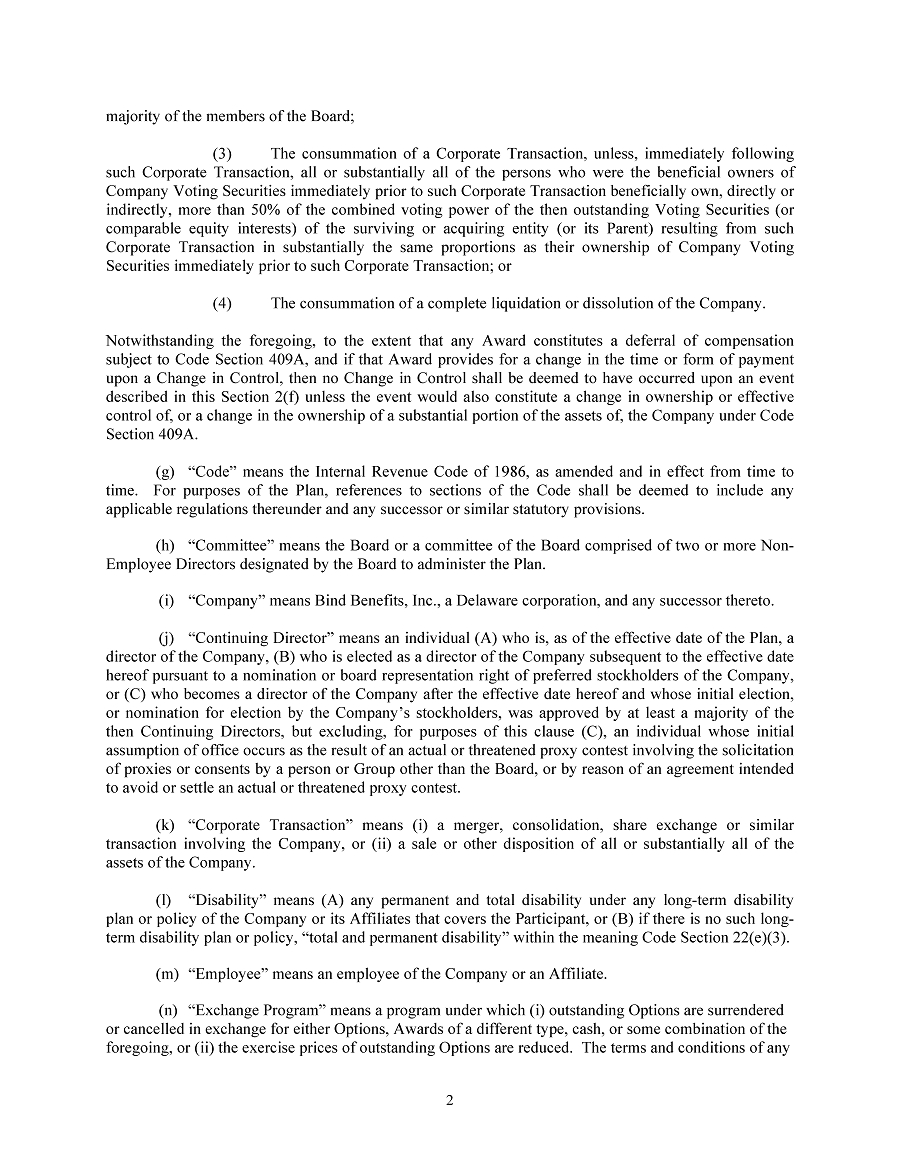 majority of the members of the Board;

(3) The consummation of a Corporate Transaction, unless, immediately following such Corporate Transaction, all or substantially all of the persons who were the beneficial owners of Company Voting Securities immediately prior to such Corporate Transaction beneficially own, directly or indirectly, more than 50% of the combined voting power of the then outstanding Voting Securities (or comparable equity interests) of the surviving or acquiring entity (or its Parent) resulting from such Corporate Transaction in substantially the same proportions as their ownership of Company Voting Securities immediately prior to such Corporate Transaction; or

(4) The consummation of a complete liquidation or dissolution of the Company.

Notwithstanding the foregoing, to the extent that any Award constitutes a deferral of compensation subject to Code Section 409A, and if that Award provides for a change in the time or form of payment upon a Change in Control, then no Change in Control shall be deemed to have occurred upon an event described in this Section 2(f) unless the event would also constitute a change in ownership or effective control of, or a change in the ownership of a substantial portion of the assets of, the Company under Code Section 409A.

(g) "Code" means the Internal Revenue Code of 1986, as amended and in effect from time to time. For purposes of the Plan, references to sections of the Code shall be deemed to include any applicable regulations thereunder and any successor or similar statutory provisions.

(h) "Committee" means the Board or a committee of the Board comprised of two or more Non-Employee Directors designated by the Board to administer the Plan.

(i) "Company" means Bind Benefits, Inc., a Delaware corporation, and any successor thereto.

(j) "Continuing Director" means an individual (A) who is, as of the effective date of the Plan, a director of the Company, (B) who is elected as a director of the Company subsequent to the effective date hereof pursuant to a nomination or board representation right of preferred stockholders of the Company, or (C) who becomes a director of the Company after the effective date hereof and whose initial election, or nomination for election by the Company's stockholders, was approved by at least a majority of the then Continuing Directors, but excluding, for purposes of this clause (C), an individual whose initial assumption of office occurs as the result of an actual or threatened proxy contest involving the solicitation of proxies or consents by a person or Group other than the Board, or by reason of an agreement intended to avoid or settle an actual or threatened proxy contest.

(k) "Corporate Transaction" means (i) a merger, consolidation, share exchange or similar transaction involving the Company, or (ii) a sale or other disposition of all or substantially all of the assets of the Company.

(l) "Disability" means (A) any permanent and total disability under any long-term disability plan or policy of the Company or its Affiliates that covers the Participant, or (B) if there is no such long-term disability plan or policy, "total and permanent disability" within the meaning Code Section 22(e)(3).

(m) "Employee" means an employee of the Company or an Affiliate.

(n) "Exchange Program" means a program under which (i) outstanding Options are surrendered or cancelled in exchange for either Options, Awards of a different type, cash, or some combination of the foregoing, or (ii) the exercise prices of outstanding Options are reduced. The terms and conditions of any

2